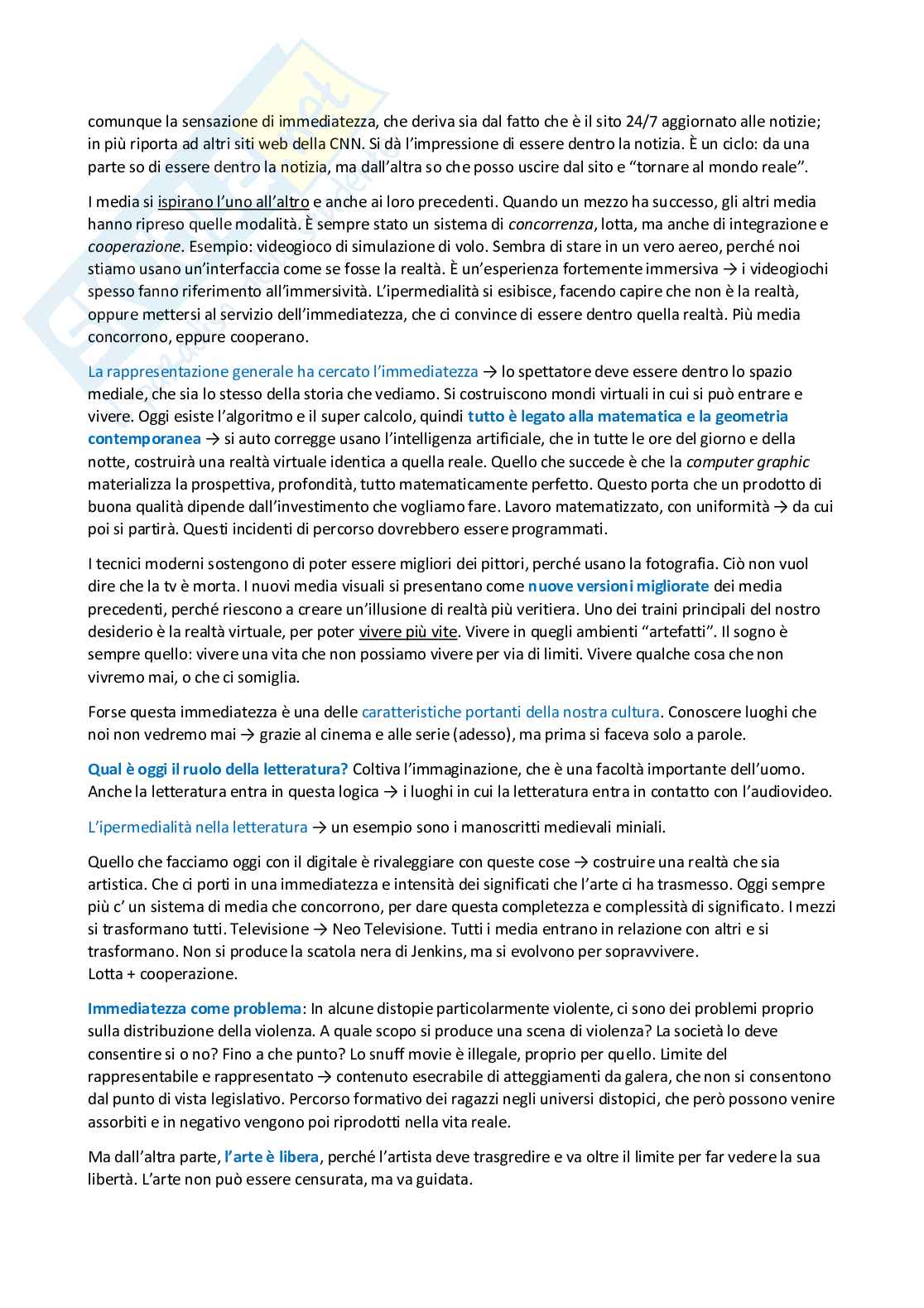 comunque la sensazione di immediatezza, che deriva sia dal fatto che è il sito 24/7 aggiornato alle notizie; in più riporta ad altri siti web della CNN. Si dà l'impressione di essere dentro la notizia. È un ciclo: da una parte so di essere dentro la notizia, ma dall'altra so che posso uscire dal sito e "tornare al mondo reale".

I media si ispirano l'uno all'altro e anche ai loro precedenti. Quando un mezzo ha successo, gli altri media hanno ripreso quelle modalità. È sempre stato un sistema di concorrenza, lotta, ma anche di integrazione e cooperazione. Esempio: videogioco di simulazione di volo. Sembra di stare in un vero aereo, perché noi stiamo usano un'interfaccia come se fosse la realtà. È un'esperienza fortemente immersiva → i videogiochi spesso fanno riferimento all'immersività. L'ipermedialità si esibisce, facendo capire che non è la realtà, oppure mettersi al servizio dell'immediatezza, che ci convince di essere dentro quella realtà. Più media concorrono, eppure cooperano.

La rappresentazione generale ha cercato l'immediatezza → lo spettatore deve essere dentro lo spazio mediale, che sia lo stesso della storia che vediamo. Si costruiscono mondi virtuali in cui si può entrare e vivere. Oggi esiste l'algoritmo e il super calcolo, quindi tutto è legato alla matematica e la geometria contemporanea → si auto corregge usano l'intelligenza artificiale, che in tutte le ore del giorno e della notte, costruirà una realtà virtuale identica a quella reale. Quello che succede è che la computer graphic materializza la prospettiva, profondità, tutto matematicamente perfetto. Questo porta che un prodotto di buona qualità dipende dall'investimento che vogliamo fare. Lavoro matematizzato, con uniformità → da cui poi si partirà. Questi incidenti di percorso dovrebbero essere programmati.

I tecnici moderni sostengono di poter essere migliori dei pittori, perché usano la fotografia. Ciò non vuol dire che la tv è morta. I nuovi media visuali si presentano come nuove versioni migliorate dei media precedenti, perché riescono a creare un'illusione di realtà più veritiera. Uno dei traini principali del nostro desiderio è la realtà virtuale, per poter vivere più vite. Vivere in quegli ambienti "artefatti". Il sogno è sempre quello: vivere una vita che non possiamo vivere per via di limiti. Vivere qualche cosa che non vivremo mai, o che ci somiglia.

Forse questa immediatezza è una delle caratteristiche portanti della nostra cultura. Conoscere luoghi che noi non vedremo mai → grazie al cinema e alle serie (adesso), ma prima si faceva solo a parole.

Qual è oggi il ruolo della letteratura? Coltiva l'immaginazione, che è una facoltà importante dell'uomo. Anche la letteratura entra in questa logica → i luoghi in cui la letteratura entra in contatto con l'audiovideo.

L'ipermedialità nella letteratura → un esempio sono i manoscritti medievali miniali.

Quello che facciamo oggi con il digitale è rivaleggiare con queste cose → costruire una realtà che sia artistica. Che ci porti in una immediatezza e intensità dei significati che l'arte ci ha trasmesso. Oggi sempre più c' un sistema di media che concorrono, per dare questa completezza e complessità di significato. I mezzi si trasformano tutti. Televisione → Neo Televisione. Tutti i media entrano in relazione con altri e si trasformano. Non si produce la scatola nera di Jenkins, ma si evolvono per sopravvivere.
Lotta + cooperazione.

Immediatezza come problema: In alcune distopie particolarmente violente, ci sono dei problemi proprio sulla distribuzione della violenza. A quale scopo si produce una scena di violenza? La società lo deve consentire si o no? Fino a che punto? Lo snuff movie è illegale, proprio per quello. Limite del rappresentabile e rappresentato → contenuto esecrabile di atteggiamenti da galera, che non si consentono dal punto di vista legislativo. Percorso formativo dei ragazzi negli universi distopici, che però possono venire assorbiti e in negativo vengono poi riprodotti nella vita reale.

Ma dall'altra parte, l'arte è libera, perché l'artista deve trasgredire e va oltre il limite per far vedere la sua libertà. L'arte non può essere censurata, ma va guidata.